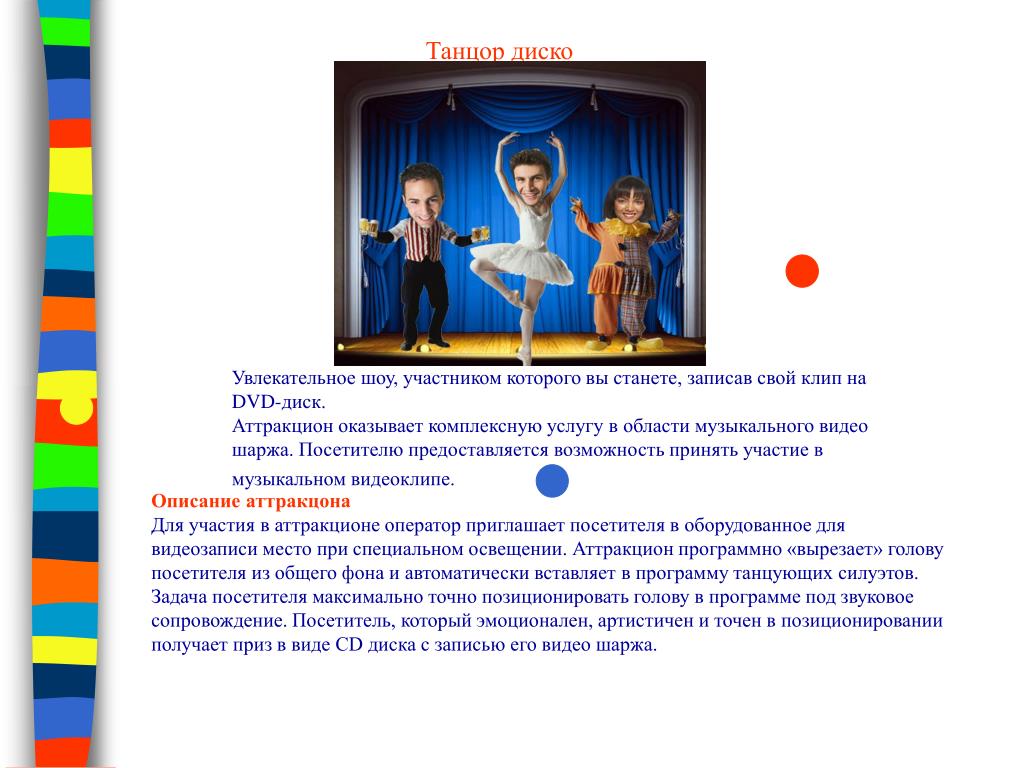 Танцор диско

Увлекательное шоу, участником которого вы станете, записав свой клип на DVD-диск.
Аттракцион оказывает комплексную услугу в области музыкального видео шаржа. Посетителю предоставляется возможность принять участие в музыкальном видеоклипе.

Описание аттракцона
Для участия в аттракционе оператор приглашает посетителя в оборудованное для видеозаписи место при специальном освещении. Аттракцион программно «вырезает» голову посетителя из общего фона и автоматически вставляет в программу танцующих силуэтов. Задача посетителя максимально точно позиционировать голову в программе под звуковое сопровождение. Посетитель, который эмоционален, артистичен и точен в позиционировании получает приз в виде CD диска с записью его видео шаржа.